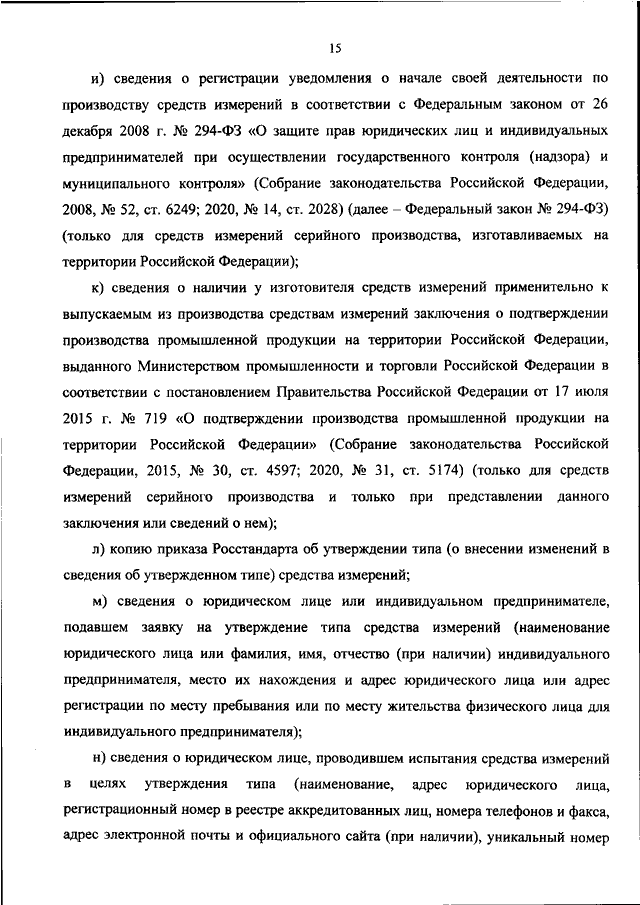 15

и) сведения о регистрации уведомления о начале своей деятельности по производству средств измерений в соответствии с Федеральным законом от 26 декабря 2008 г. № 294-ФЗ «О защите прав юридических лиц и индивидуальных предпринимателей при осуществлении государственного контроля (надзора) и муниципального контроля» (Собрание законодательства Российской Федерации, 2008, № 52, ст. 6249; 2020, № 14, ст. 2028) (далее – Федеральный закон № 294-ФЗ) (только для средств измерений серийного производства, изготавливаемых на территории Российской Федерации);

к) сведения о наличии у изготовителя средств измерений применительно к выпускаемым из производства средствам измерений заключения о подтверждении производства промышленной продукции на территории Российской Федерации, выданного Министерством промышленности и торговли Российской Федерации в соответствии с постановлением Правительства Российской Федерации от 17 июля 2015 г. № 719 «О подтверждении производства промышленной продукции на территории Российской Федерации» (Собрание законодательства Российской Федерации, 2015, № 30, ст. 4597; 2020, № 31, ст. 5174) (только для средств измерений серийного производства и только при представлении данного заключения или сведений о нем);

л) копию приказа Росстандарта об утверждении типа (о внесении изменений в сведения об утвержденном типе) средства измерений;

м) сведения о юридическом лице или индивидуальном предпринимателе, подавшем заявку на утверждение типа средства измерений (наименование юридического лица или фамилия, имя, отчество (при наличии) индивидуального предпринимателя, место их нахождения и адрес юридического лица или адрес регистрации по месту пребывания или по месту жительства физического лица для индивидуального предпринимателя);

н) сведения о юридическом лице, проводившем испытания средства измерений в целях утверждения типа (наименование, адрес юридического лица, регистрационный номер в реестре аккредитованных лиц, номера телефонов и факса, адрес электронной почты и официального сайта (при наличии), уникальный номер